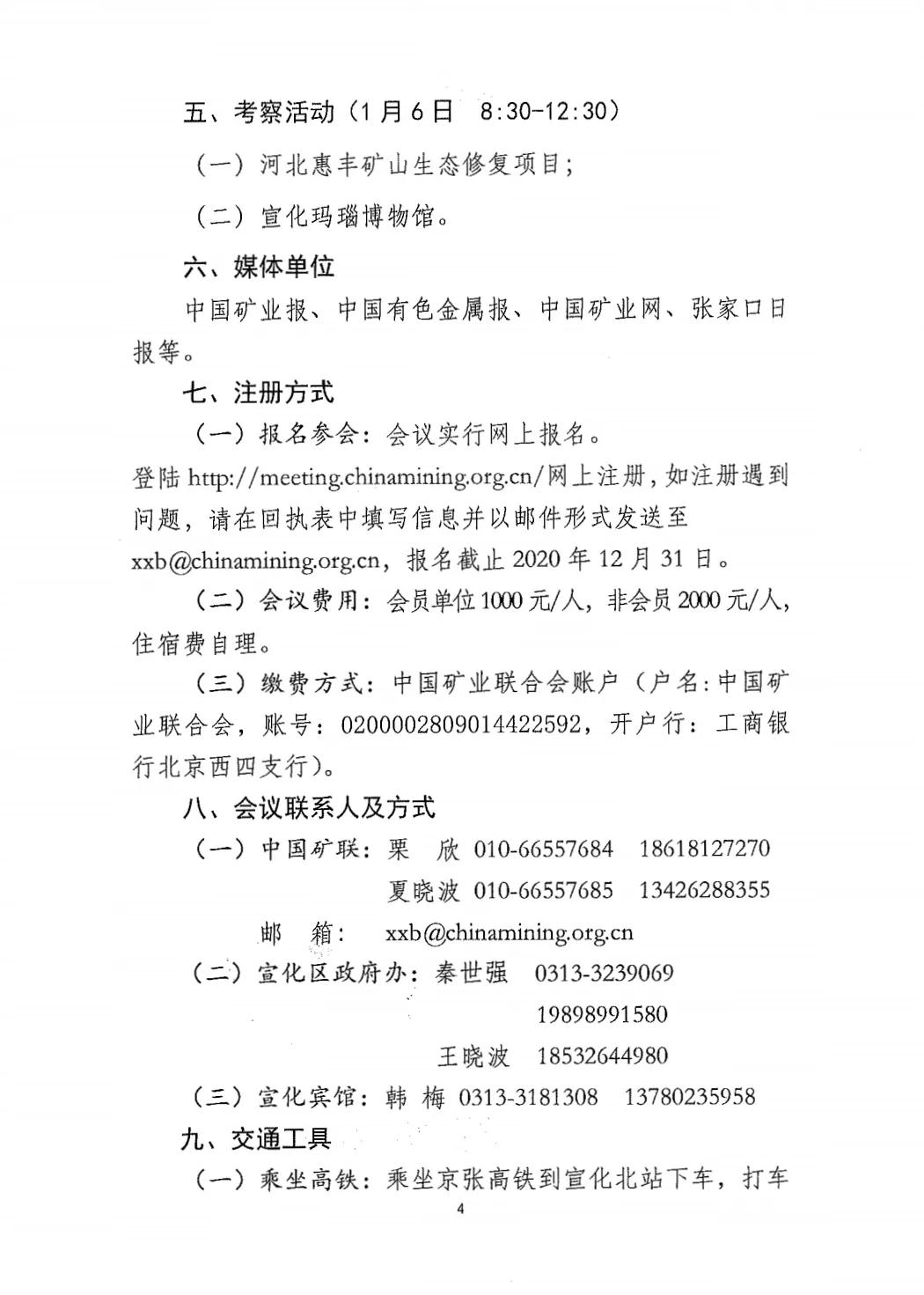 五、考察活动（1月6日 8:30-12:30）

（一）河北惠丰矿山生态修复项目；

（二）宣化玛瑙博物馆。

六、媒体单位

中国矿业报、中国有色金属报、中国矿业网、张家口日报等。

七、注册方式

（一）报名参会：会议实行网上报名。

登陆http://meeting.chinamining.org.cn/网上注册，如注册遇到问题，请在回执表中填写信息并以邮件形式发送至xxb@chinamining.org.cn，报名截止2020年12月31日。

（二）会议费用：会员单位1000元/人，非会员2000元/人，住宿费自理。

（三）缴费方式：中国矿业联合会账户（户名：中国矿业联合会，账号：0200002809014422592，开户行：工商银行北京西四支行）。

八、会议联系人及方式

（一）中国矿联：栗 欣 010-66557684 18618127270

夏晓波 010-66557685 13426288355

邮 箱： xxb@chinamining.org.cn

（二）宣化区政府办：秦世强 0313-3239069

19898991580

王晓波 18532644980

（三）宣化宾馆：韩 梅 0313-3181308 13780235958

九、交通工具

（一）乘坐高铁：乘坐京张高铁到宣化北站下车，打车

4